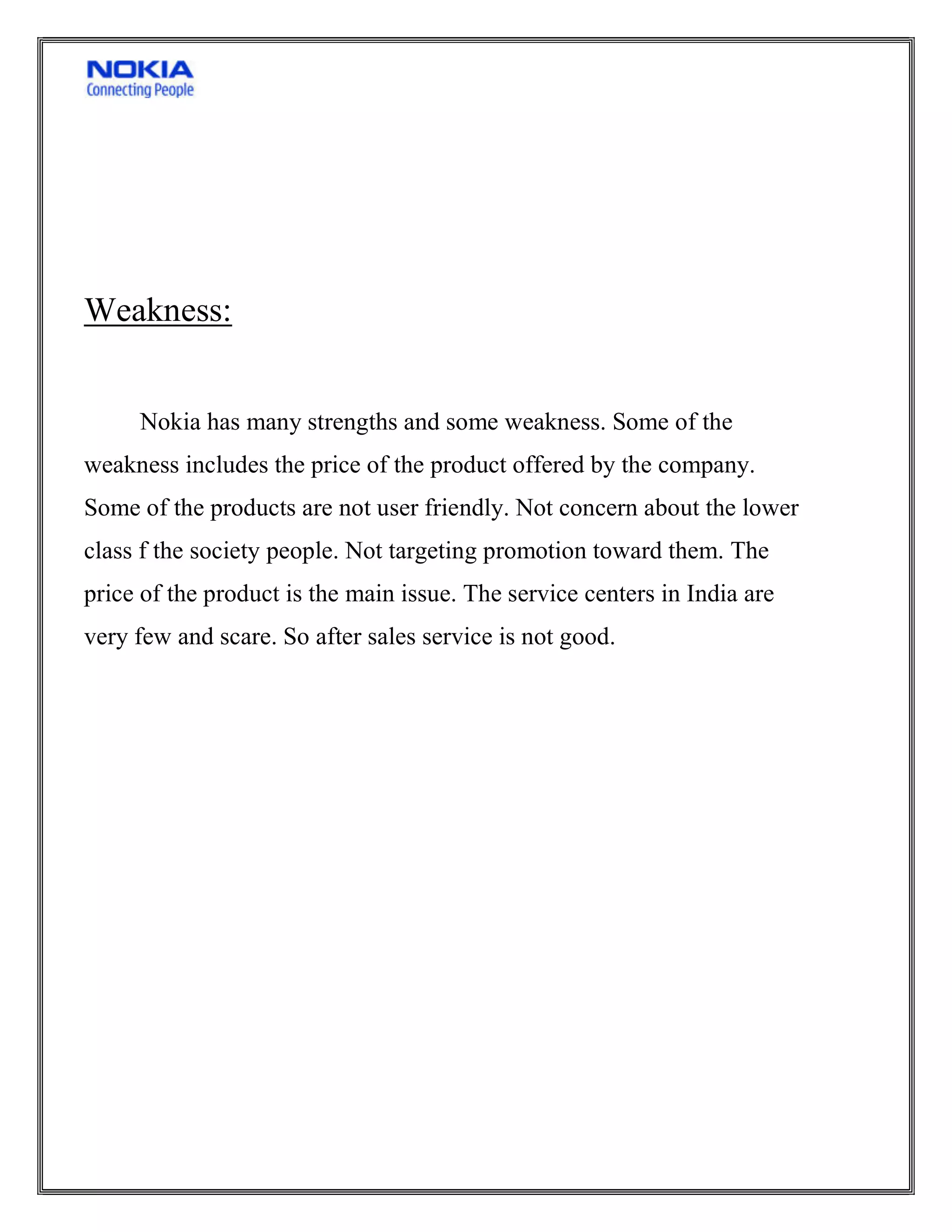 NOKIA
Connecting People

Weakness:

Nokia has many strengths and some weakness. Some of the weakness includes the price of the product offered by the company. Some of the products are not user friendly. Not concern about the lower class f the society people. Not targeting promotion toward them. The price of the product is the main issue. The service centers in India are very few and scare. So after sales service is not good.